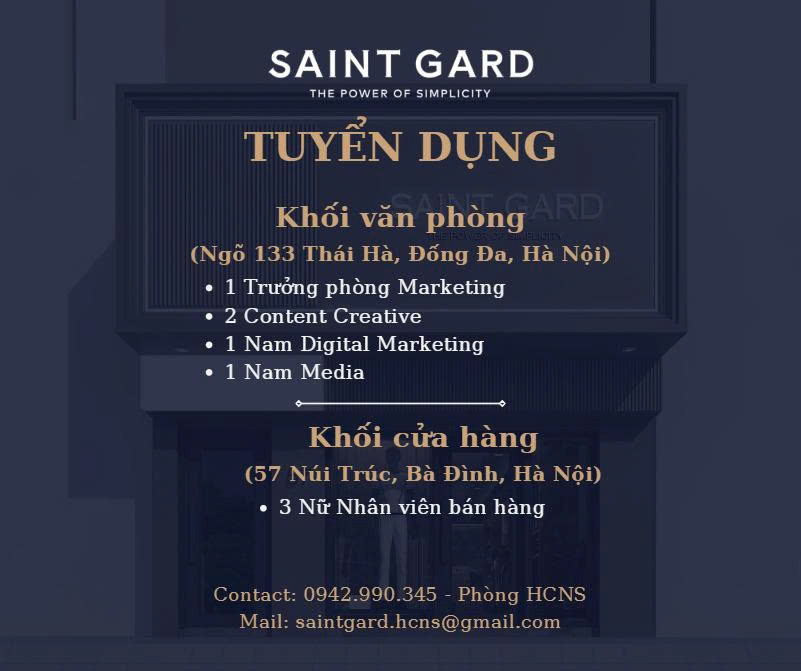 SAINT GARD
THE POWER OF SIMPLICITY

TUYỂN DỤNG

Khối văn phòng
(Ngõ 133 Thái Hà, Đống Đa, Hà Nội)

• 1 Trưởng phòng Marketing
• 2 Content Creative
• 1 Nam Digital Marketing
• 1 Nam Media

Khối cửa hàng
(57 Núi Trúc, Bà Đình, Hà Nội)

• 3 Nữ Nhân viên bán hàng

Contact: 0942.990.345 - Phòng HCNS
Mail: saintgard.hcns@gmail.com